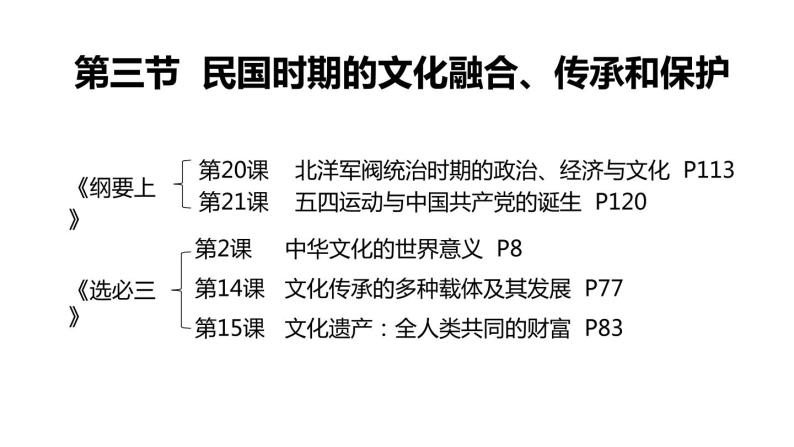 第三节 民国时期的文化融合、传承和保护

《纲要上》
第20课 北洋军阀统治时期的政治、经济与文化 P113
第21课 五四运动与中国共产党的诞生 P120

《选必三》
第2课 中华文化的世界意义 P8
第14课 文化传承的多种载体及其发展 P77
第15课 文化遗产：全人类共同的财富 P83